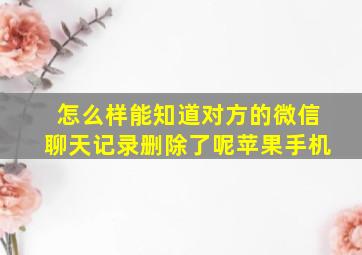 怎么样能知道对方的微信聊天记录删除了呢苹果手机